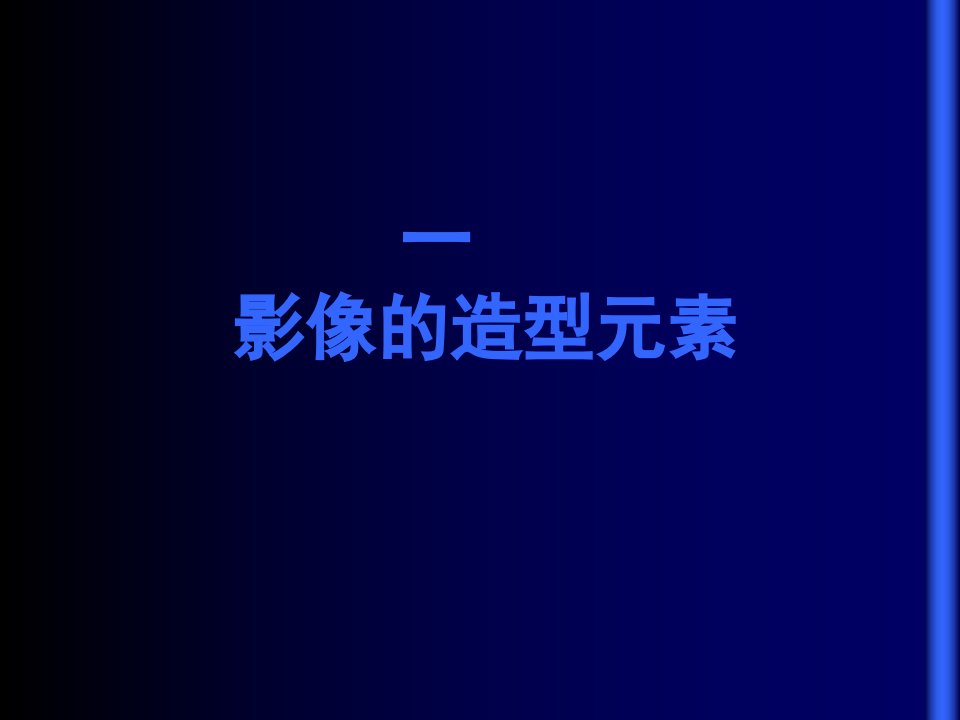 一

影像的造型元素